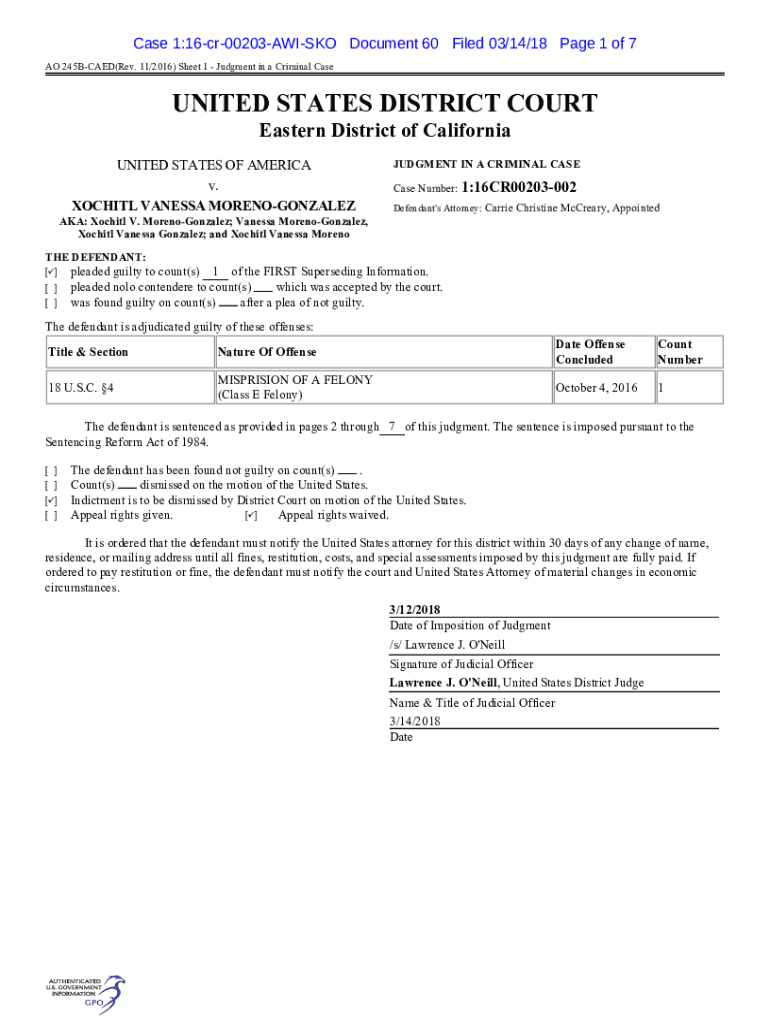 Case 1:16-cr-00203-AWI-SKO Document 60 Filed 03/14/18 Page 1 of 7

AO 245B-CAED(Rev. 11/2016) Sheet 1 - Judgment in a Criminal Case

UNITED STATES DISTRICT COURT

Eastern District of California

UNITED STATES OF AMERICA
v.
XOCHITL VANESSA MORENO-GONZALEZ
AKA: Xochitl V. Moreno-Gonzalez; Vanessa Moreno-Gonzalez, Xochitl Vanessa Gonzalez; and Xochitl Vanessa Moreno

JUDGMENT IN A CRIMINAL CASE
Case Number: 1:16CR00203-002
Defendant's Attorney: Carrie Christine McCreary, Appointed

THE DEFENDANT:
[✓] pleaded guilty to count(s) 1 of the FIRST Superseding Information.
[ ] pleaded nolo contendere to count(s) ___ which was accepted by the court.
[ ] was found guilty on count(s) ___ after a plea of not guilty.

The defendant is adjudicated guilty of these offenses:

| Title & Section | Nature Of Offense | Date Offense Concluded | Count Number |
|---|---|---|---|
| 18 U.S.C. §4 | MISPRISION OF A FELONY (Class E Felony) | October 4, 2016 | 1 |

The defendant is sentenced as provided in pages 2 through 7 of this judgment. The sentence is imposed pursuant to the Sentencing Reform Act of 1984.

[ ] The defendant has been found not guilty on count(s) ___ .
[ ] Count(s) ___ dismissed on the motion of the United States.
[✓] Indictment is to be dismissed by District Court on motion of the United States.
[ ] Appeal rights given. [✓] Appeal rights waived.

It is ordered that the defendant must notify the United States attorney for this district within 30 days of any change of name, residence, or mailing address until all fines, restitution, costs, and special assessments imposed by this judgment are fully paid. If ordered to pay restitution or fine, the defendant must notify the court and United States Attorney of material changes in economic circumstances.

3/12/2018
Date of Imposition of Judgment
/s/ Lawrence J. O'Neill
Signature of Judicial Officer
Lawrence J. O'Neill, United States District Judge
Name & Title of Judicial Officer
3/14/2018
Date

AUTHENTICATED U.S. GOVERNMENT INFORMATION GPO